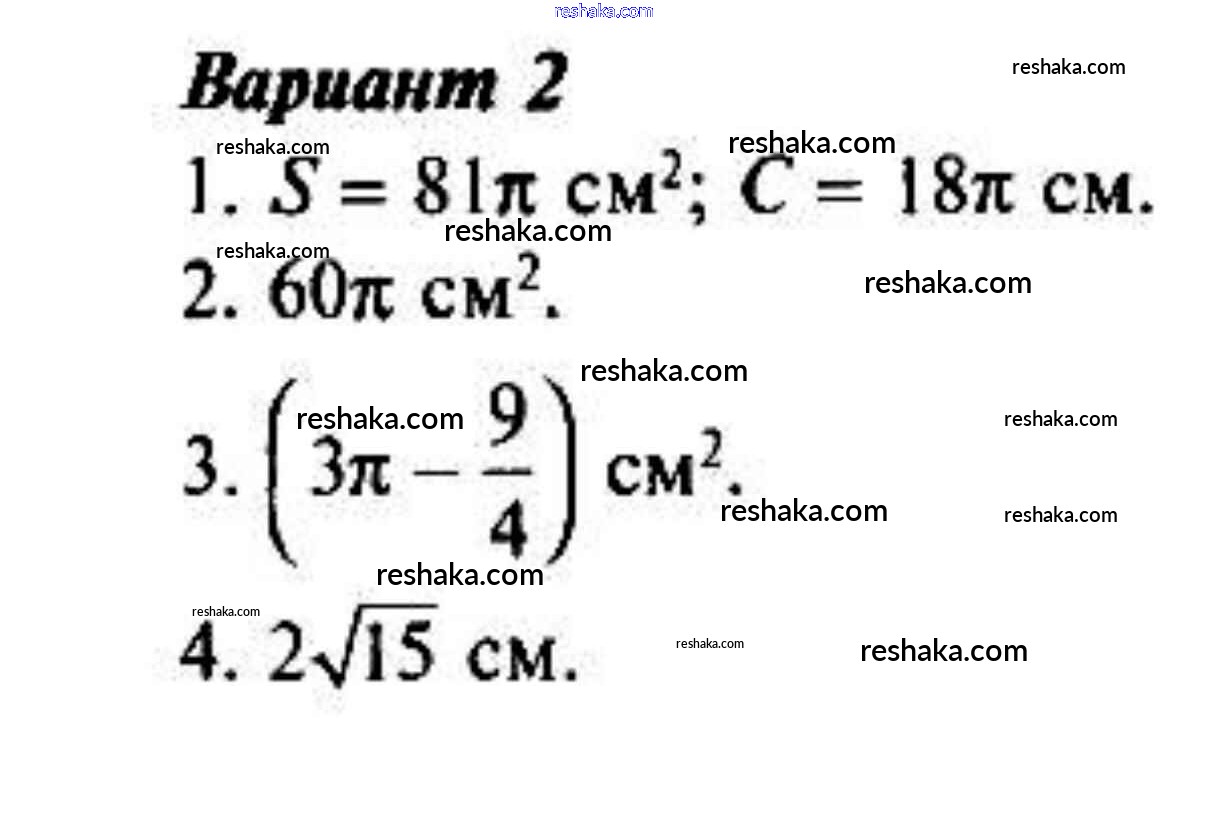 Вариант 2

1. $S = 81\pi$ см$^2$; $C = 18\pi$ см.

2. $60\pi$ см$^2$.

3. $\left(3\pi - \frac{9}{4}\right)$ см$^2$.

4. $2\sqrt{15}$ см.

reshaka.com